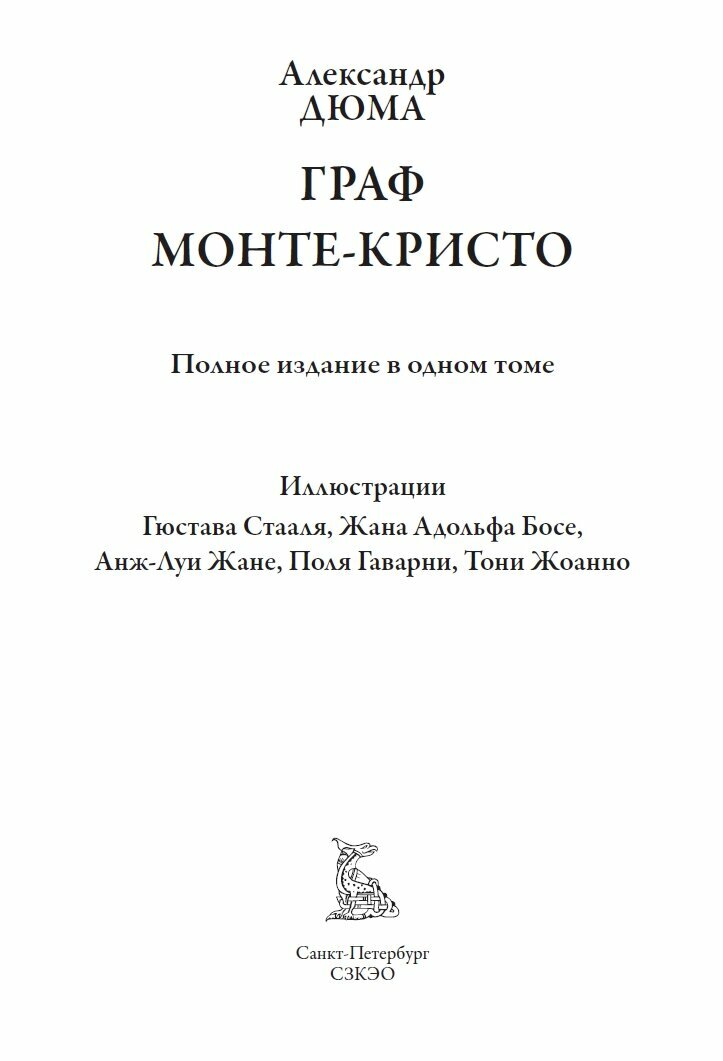 Александр
ДЮМА

ГРАФ
МОНТЕ-КРИСТО

Полное издание в одном томе

Иллюстрации
Гюстава Стааля, Жана Адольфа Босе,
Анж-Луи Жане, Поля Гаварни, Тони Жоанно

Санкт-Петербург
СЗКЭО